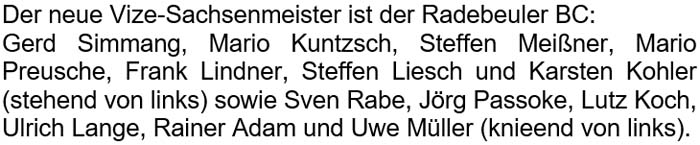 Der neue Vize-Sachsenmeister ist der Radebeuler BC:
Gerd Simmang, Mario Kuntzsch, Steffen Meißner, Mario Preusche, Frank Lindner, Steffen Liesch und Karsten Kohler (stehend von links) sowie Sven Rabe, Jörg Passoke, Lutz Koch, Ulrich Lange, Rainer Adam und Uwe Müller (knieend von links).